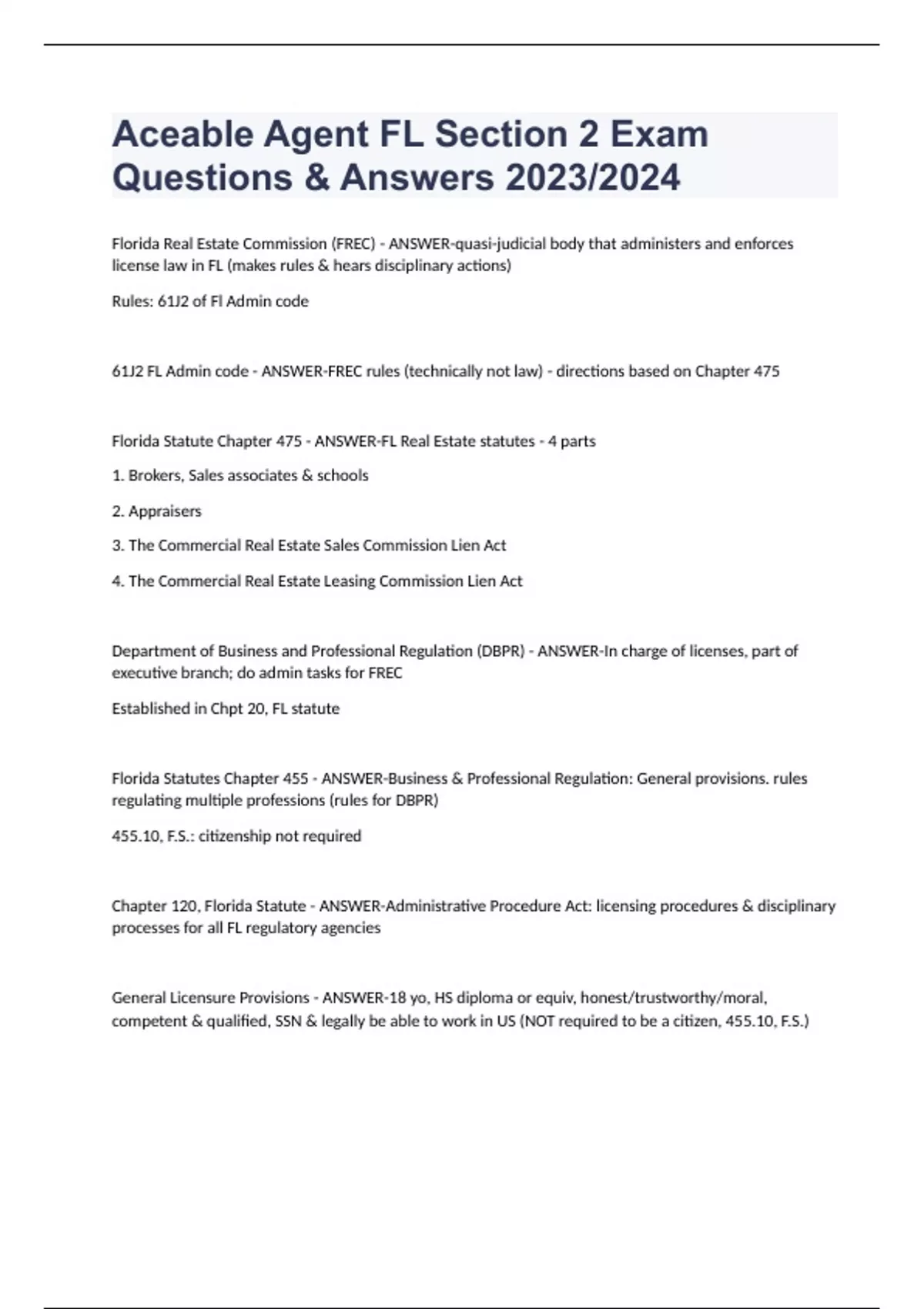 Aceable Agent FL Section 2 Exam Questions & Answers 2023/2024

Florida Real Estate Commission (FREC) - ANSWER-quasi-judicial body that administers and enforces license law in FL (makes rules & hears disciplinary actions)

Rules: 61J2 of Fl Admin code

61J2 FL Admin code - ANSWER-FREC rules (technically not law) - directions based on Chapter 475

Florida Statute Chapter 475 - ANSWER-FL Real Estate statutes - 4 parts

1. Brokers, Sales associates & schools

2. Appraisers

3. The Commercial Real Estate Sales Commission Lien Act

4. The Commercial Real Estate Leasing Commission Lien Act

Department of Business and Professional Regulation (DBPR) - ANSWER-In charge of licenses, part of executive branch; do admin tasks for FREC

Established in Chpt 20, FL statute

Florida Statutes Chapter 455 - ANSWER-Business & Professional Regulation: General provisions. rules regulating multiple professions (rules for DBPR)

455.10, F.S.: citizenship not required

Chapter 120, Florida Statute - ANSWER-Administrative Procedure Act: licensing procedures & disciplinary processes for all FL regulatory agencies

General Licensure Provisions - ANSWER-18 yo, HS diploma or equiv, honest/trustworthy/moral, competent & qualified, SSN & legally be able to work in US (NOT required to be a citizen, 455.10, F.S.)